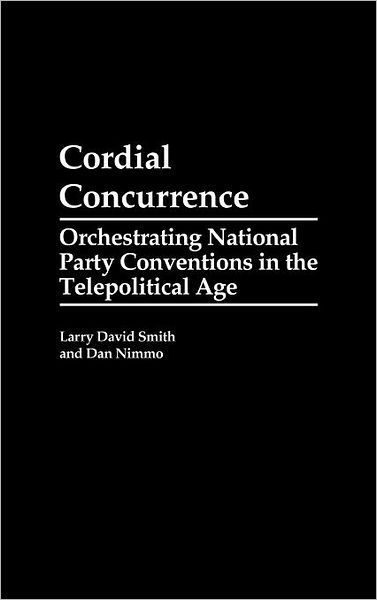 Cordial Concurrence

Orchestrating National Party Conventions in the Telepolitical Age

Larry David Smith and Dan Nimmo